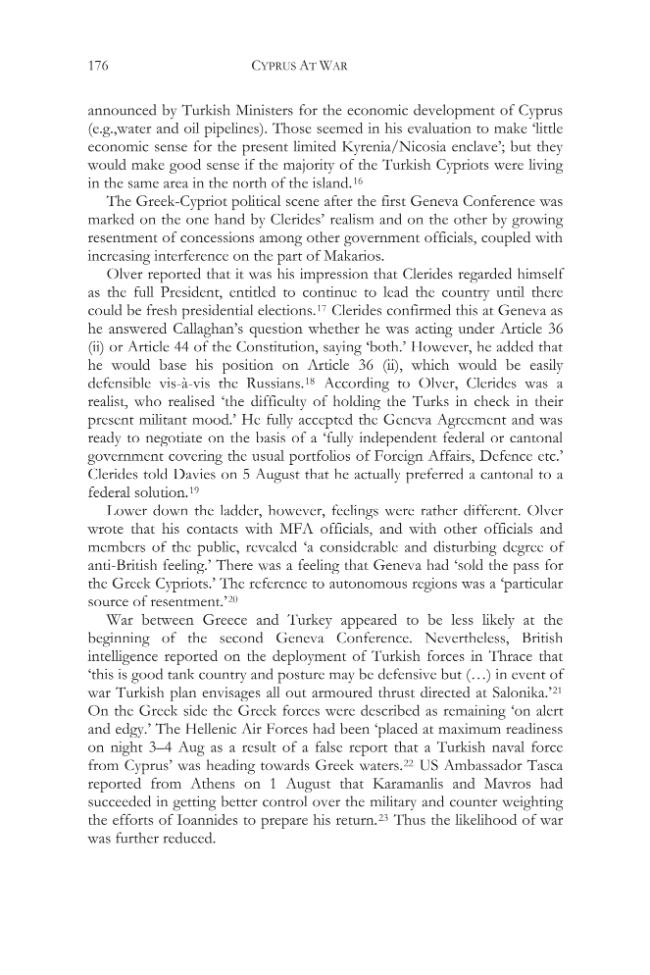 176 CYPRUS AT WAR

announced by Turkish Ministers for the economic development of Cyprus (e.g.,water and oil pipelines). Those seemed in his evaluation to make 'little economic sense for the present limited Kyrenia/Nicosia enclave'; but they would make good sense if the majority of the Turkish Cypriots were living in the same area in the north of the island.$^{16}$

The Greek-Cypriot political scene after the first Geneva Conference was marked on the one hand by Clerides' realism and on the other by growing resentment of concessions among other government officials, coupled with increasing interference on the part of Makarios.

Olver reported that it was his impression that Clerides regarded himself as the full President, entitled to continue to lead the country until there could be fresh presidential elections.$^{17}$ Clerides confirmed this at Geneva as he answered Callaghan's question whether he was acting under Article 36 (ii) or Article 44 of the Constitution, saying 'both.' However, he added that he would base his position on Article 36 (ii), which would be easily defensible vis-à-vis the Russians.$^{18}$ According to Olver, Clerides was a realist, who realised 'the difficulty of holding the Turks in check in their present militant mood.' He fully accepted the Geneva Agreement and was ready to negotiate on the basis of a 'fully independent federal or cantonal government covering the usual portfolios of Foreign Affairs, Defence etc.' Clerides told Davies on 5 August that he actually preferred a cantonal to a federal solution.$^{19}$

Lower down the ladder, however, feelings were rather different. Olver wrote that his contacts with MFA officials, and with other officials and members of the public, revealed 'a considerable and disturbing degree of anti-British feeling.' There was a feeling that Geneva had 'sold the pass for the Greek Cypriots.' The reference to autonomous regions was a 'particular source of resentment.'$^{20}$

War between Greece and Turkey appeared to be less likely at the beginning of the second Geneva Conference. Nevertheless, British intelligence reported on the deployment of Turkish forces in Thrace that 'this is good tank country and posture may be defensive but (…) in event of war Turkish plan envisages all out armoured thrust directed at Salonika.'$^{21}$ On the Greek side the Greek forces were described as remaining 'on alert and edgy.' The Hellenic Air Forces had been 'placed at maximum readiness on night 3–4 Aug as a result of a false report that a Turkish naval force from Cyprus' was heading towards Greek waters.$^{22}$ US Ambassador Tasca reported from Athens on 1 August that Karamanlis and Mavros had succeeded in getting better control over the military and counter weighting the efforts of Ioannides to prepare his return.$^{23}$ Thus the likelihood of war was further reduced.